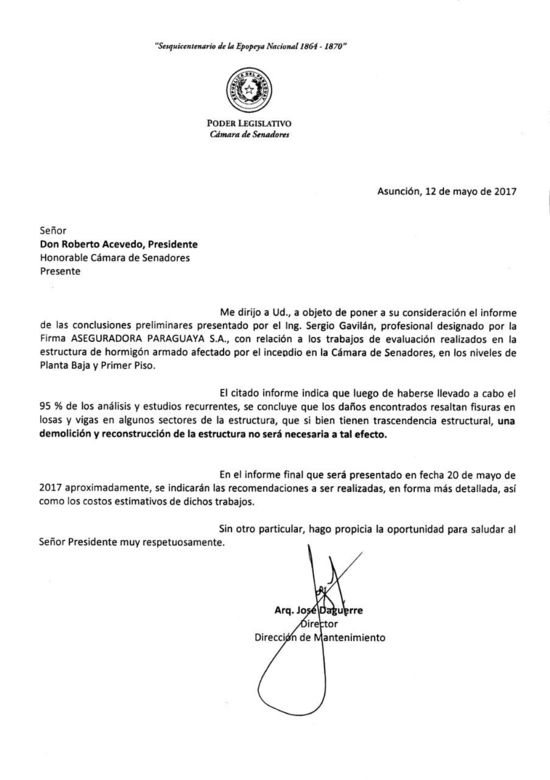 "Sesquicentenario de la Epopeya Nacional 1864 - 1870"

REPUBLICA DEL PARAGUAY

PODER LEGISLATIVO
Cámara de Senadores

Asunción, 12 de mayo de 2017

Señor
Don Roberto Acevedo, Presidente
Honorable Cámara de Senadores
Presente

Me dirijo a Ud., a objeto de poner a su consideración el informe de las conclusiones preliminares presentado por el Ing. Sergio Gavilán, profesional designado por la Firma ASEGURADORA PARAGUAYA S.A., con relación a los trabajos de evaluación realizados en la estructura de hormigón armado afectado por el incendio en la Cámara de Senadores, en los niveles de Planta Baja y Primer Piso.

El citado informe indica que luego de haberse llevado a cabo el 95 % de los análisis y estudios recurrentes, se concluye que los daños encontrados resaltan fisuras en losas y vigas en algunos sectores de la estructura, que si bien tienen trascendencia estructural, una demolición y reconstrucción de la estructura no será necesaria a tal efecto.

En el informe final que será presentado en fecha 20 de mayo de 2017 aproximadamente, se indicarán las recomendaciones a ser realizadas, en forma más detallada, así como los costos estimativos de dichos trabajos.

Sin otro particular, hago propicia la oportunidad para saludar al Señor Presidente muy respetuosamente.

Arq. José Daguerre
Director
Dirección de Mantenimiento